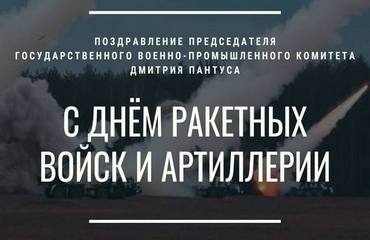 ПОЗДРАВЛЕНИЕ ПРЕДСЕДАТЕЛЯ ГОСУДАРСТВЕННОГО ВОЕННО-ПРОМЫШЛЕННОГО КОМИТЕТА ДМИТРИЯ ПАНТУСА

С ДНЁМ РАКЕТНЫХ ВОЙСК И АРТИЛЛЕРИИ